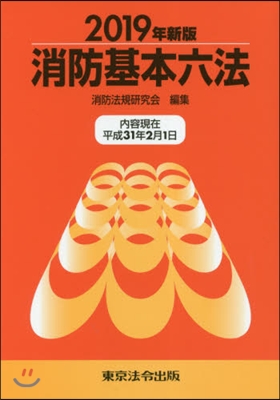 2019年新版
消防基本六法

消防法規研究会　編集

内容現在
平成31年2月1日

東京法令出版